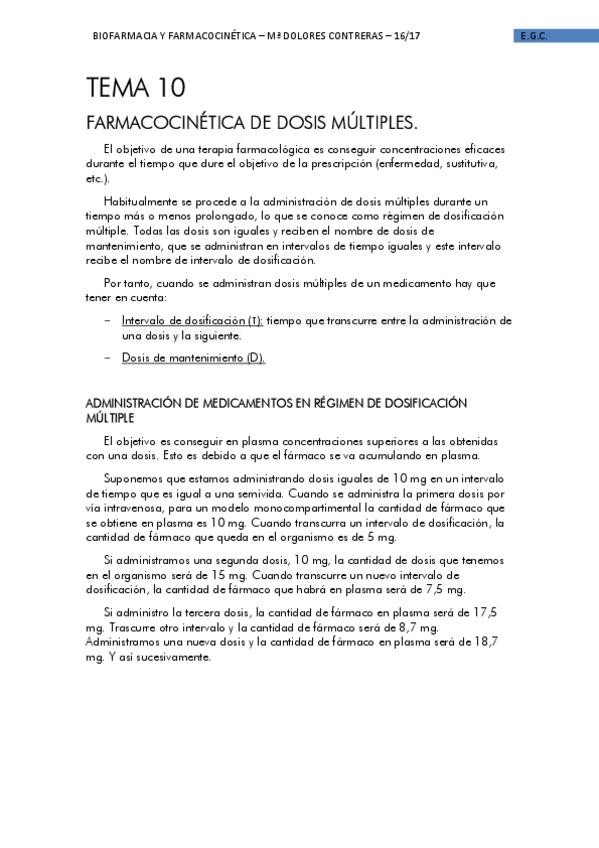 BIOFARMACIA Y FARMACOCINÉTICA – Mª DOLORES CONTRERAS – 16/17

E.G.C.

TEMA 10

FARMACOCINÉTICA DE DOSIS MÚLTIPLES.

El objetivo de una terapia farmacológica es conseguir concentraciones eficaces durante el tiempo que dure el objetivo de la prescripción (enfermedad, sustitutiva, etc.).

Habitualmente se procede a la administración de dosis múltiples durante un tiempo más o menos prolongado, lo que se conoce como régimen de dosificación múltiple. Todas las dosis son iguales y reciben el nombre de dosis de mantenimiento, que se administran en intervalos de tiempo iguales y este intervalo recibe el nombre de intervalo de dosificación.

Por tanto, cuando se administran dosis múltiples de un medicamento hay que tener en cuenta:

– Intervalo de dosificación (τ): tiempo que transcurre entre la administración de una dosis y la siguiente.

– Dosis de mantenimiento (D).

ADMINISTRACIÓN DE MEDICAMENTOS EN RÉGIMEN DE DOSIFICACIÓN MÚLTIPLE

El objetivo es conseguir en plasma concentraciones superiores a las obtenidas con una dosis. Esto es debido a que el fármaco se va acumulando en plasma.

Suponemos que estamos administrando dosis iguales de 10 mg en un intervalo de tiempo que es igual a una semivida. Cuando se administra la primera dosis por vía intravenosa, para un modelo monocompartimental la cantidad de fármaco que se obtiene en plasma es 10 mg. Cuando transcurra un intervalo de dosificación, la cantidad de fármaco que queda en el organismo es de 5 mg.

Si administramos una segunda dosis, 10 mg, la cantidad de dosis que tenemos en el organismo será de 15 mg. Cuando transcurre un nuevo intervalo de dosificación, la cantidad de fármaco que habrá en plasma será de 7,5 mg.

Si administro la tercera dosis, la cantidad de fármaco en plasma será de 17,5 mg. Trascurre otro intervalo y la cantidad de fármaco será de 8,7 mg. Administramos una nueva dosis y la cantidad de fármaco en plasma será de 18,7 mg. Y así sucesivamente.